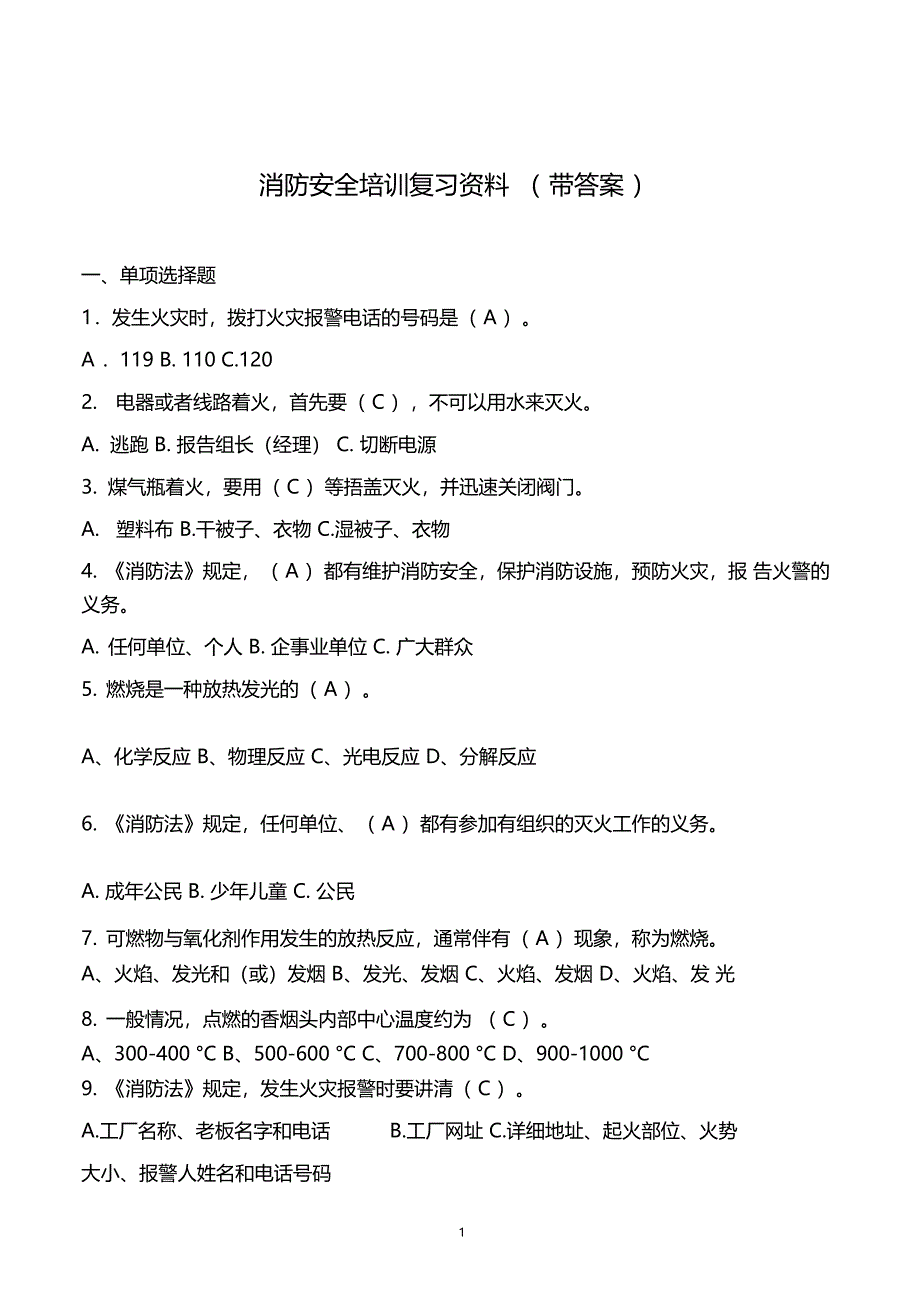 消防安全培训复习资料 （带答案）

一、单项选择题

1．发生火灾时，拨打火灾报警电话的号码是（ A ）。

A． 119 B. 110 C.120

2. 电器或者线路着火，首先要（ C ），不可以用水来灭火。

A. 逃跑 B. 报告组长（经理） C. 切断电源

3. 煤气瓶着火，要用（ C ）等捂盖灭火，并迅速关闭阀门。

A. 塑料布 B.干被子、衣物 C.湿被子、衣物

4. 《消防法》规定，（ A ）都有维护消防安全，保护消防设施，预防火灾，报 告火警的义务。

A. 任何单位、个人 B. 企事业单位 C. 广大群众

5. 燃烧是一种放热发光的（ A ）。

A、化学反应 B、物理反应 C、光电反应 D、分解反应

6. 《消防法》规定，任何单位、（ A ）都有参加有组织的灭火工作的义务。

A. 成年公民 B. 少年儿童 C. 公民

7. 可燃物与氧化剂作用发生的放热反应，通常伴有（ A ）现象，称为燃烧。
A、火焰、发光和（或）发烟 B、发光、发烟 C、火焰、发烟 D、火焰、发 光

8. 一般情况，点燃的香烟头内部中心温度约为 （ C ）。
A、300-400 °C B、500-600 °C C、700-800 °C D、900-1000 °C
9. 《消防法》规定，发生火灾报警时要讲清（ C ）。

A.工厂名称、老板名字和电话 B.工厂网址 C.详细地址、起火部位、火势大小、报警人姓名和电话号码

1